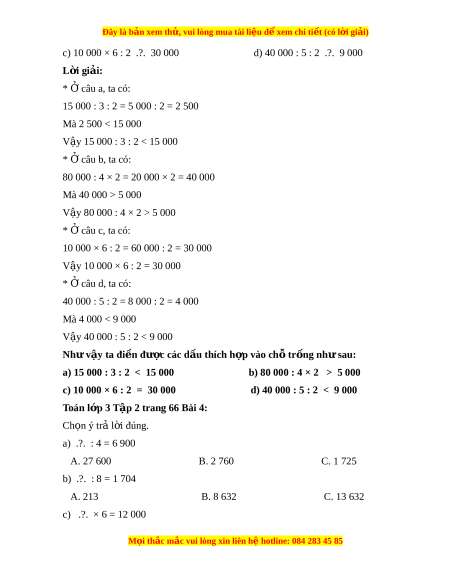 Đây là bản xem thử, vui lòng mua tài liệu để xem chi tiết (có lời giải)

c) 10 000 × 6 : 2 .?. 30 000

d) 40 000 : 5 : 2 .?. 9 000

**Lời giải:**

* Ở câu a, ta có:

15 000 : 3 : 2 = 5 000 : 2 = 2 500

Mà 2 500 < 15 000

Vậy 15 000 : 3 : 2 < 15 000

* Ở câu b, ta có:

80 000 : 4 × 2 = 20 000 × 2 = 40 000

Mà 40 000 > 5 000

Vậy 80 000 : 4 × 2 > 5 000

* Ở câu c, ta có:

10 000 × 6 : 2 = 60 000 : 2 = 30 000

Vậy 10 000 × 6 : 2 = 30 000

* Ở câu d, ta có:

40 000 : 5 : 2 = 8 000 : 2 = 4 000

Mà 4 000 < 9 000

Vậy 40 000 : 5 : 2 < 9 000

**Như vậy ta điền được các dấu thích hợp vào chỗ trống như sau:**

**a) 15 000 : 3 : 2 < 15 000**

**b) 80 000 : 4 × 2 > 5 000**

**c) 10 000 × 6 : 2 = 30 000**

**d) 40 000 : 5 : 2 < 9 000**

**Toán lớp 3 Tập 2 trang 66 Bài 4:**

Chọn ý trả lời đúng.

a) .?. : 4 = 6 900

A. 27 600 B. 2 760 C. 1 725

b) .?. : 8 = 1 704

A. 213 B. 8 632 C. 13 632

c) .?. × 6 = 12 000

Mọi thắc mắc vui lòng xin liên hệ hotline: 084 283 45 85